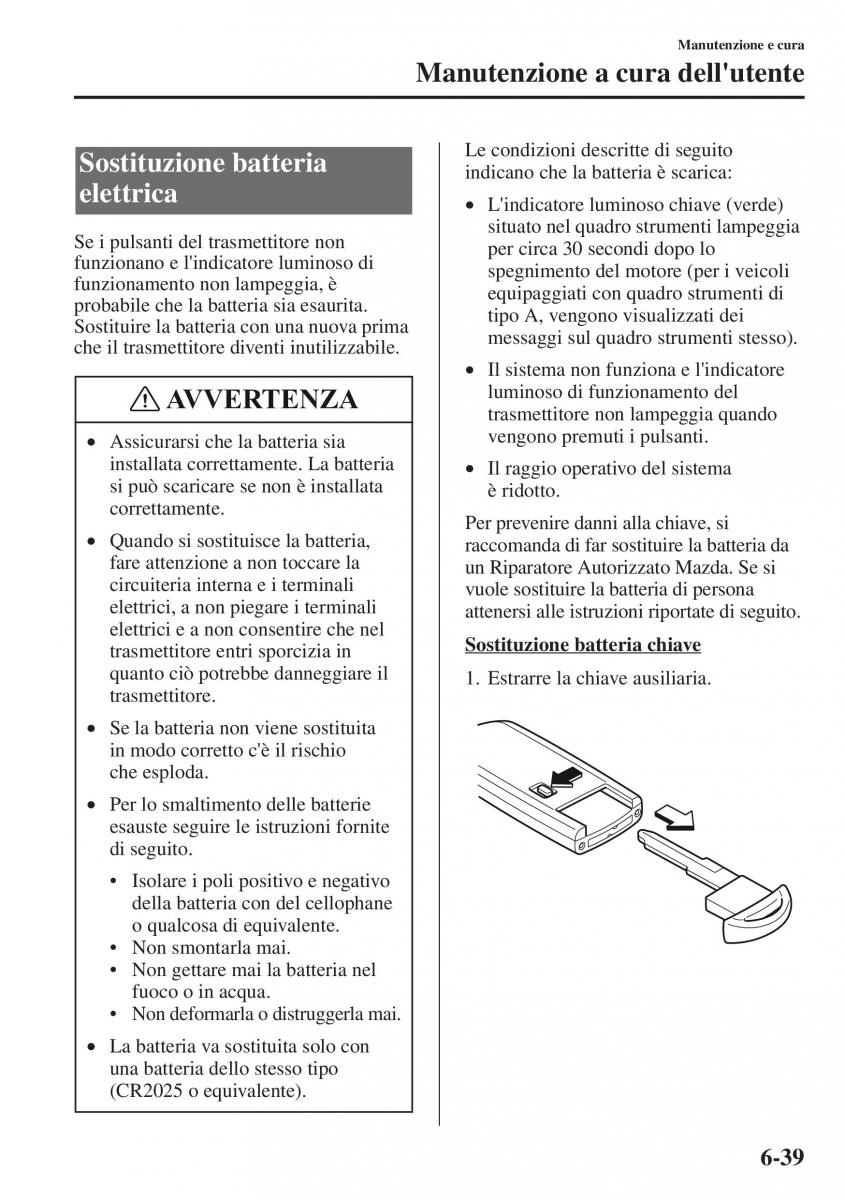 Manutenzione e cura

Manutenzione a cura dell'utente

Sostituzione batteria elettrica

Se i pulsanti del trasmettitore non funzionano e l'indicatore luminoso di funzionamento non lampeggia, è probabile che la batteria sia esaurita. Sostituire la batteria con una nuova prima che il trasmettitore diventi inutilizzabile.

AVVERTENZA

• Assicurarsi che la batteria sia installata correttamente. La batteria si può scaricare se non è installata correttamente.

• Quando si sostituisce la batteria, fare attenzione a non toccare la circuiteria interna e i terminali elettrici, a non piegare i terminali elettrici e a non consentire che nel trasmettitore entri sporcizia in quanto ciò potrebbe danneggiare il trasmettitore.

• Se la batteria non viene sostituita in modo corretto c'è il rischio che esploda.

• Per lo smaltimento delle batterie esauste seguire le istruzioni fornite di seguito.

• Isolare i poli positivo e negativo della batteria con del cellophane o qualcosa di equivalente.
• Non smontarla mai.
• Non gettare mai la batteria nel fuoco o in acqua.
• Non deformarla o distruggerla mai.

• La batteria va sostituita solo con una batteria dello stesso tipo (CR2025 o equivalente).

Le condizioni descritte di seguito indicano che la batteria è scarica:

• L'indicatore luminoso chiave (verde) situato nel quadro strumenti lampeggia per circa 30 secondi dopo lo spegnimento del motore (per i veicoli equipaggiati con quadro strumenti di tipo A, vengono visualizzati dei messaggi sul quadro strumenti stesso).

• Il sistema non funziona e l'indicatore luminoso di funzionamento del trasmettitore non lampeggia quando vengono premuti i pulsanti.

• Il raggio operativo del sistema è ridotto.

Per prevenire danni alla chiave, si raccomanda di far sostituire la batteria da un Riparatore Autorizzato Mazda. Se si vuole sostituire la batteria di persona attenersi alle istruzioni riportate di seguito.

Sostituzione batteria chiave

1. Estrarre la chiave ausiliaria.

6-39